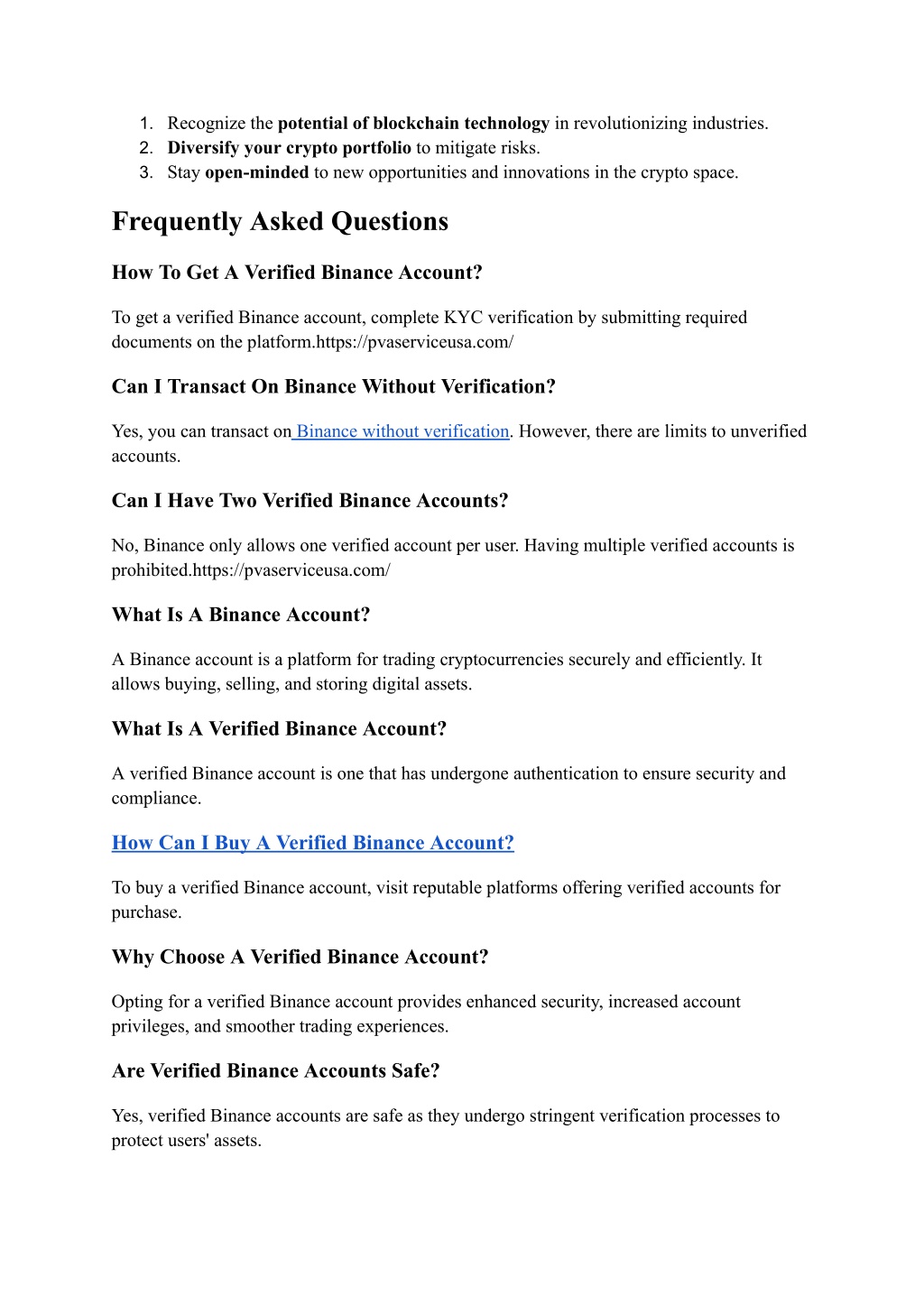 1. Recognize the potential of blockchain technology in revolutionizing industries.
2. Diversify your crypto portfolio to mitigate risks.
3. Stay open-minded to new opportunities and innovations in the crypto space.

Frequently Asked Questions

How To Get A Verified Binance Account?

To get a verified Binance account, complete KYC verification by submitting required documents on the platform.https://pvaserviceusa.com/

Can I Transact On Binance Without Verification?

Yes, you can transact on Binance without verification. However, there are limits to unverified accounts.

Can I Have Two Verified Binance Accounts?

No, Binance only allows one verified account per user. Having multiple verified accounts is prohibited.https://pvaserviceusa.com/

What Is A Binance Account?

A Binance account is a platform for trading cryptocurrencies securely and efficiently. It allows buying, selling, and storing digital assets.

What Is A Verified Binance Account?

A verified Binance account is one that has undergone authentication to ensure security and compliance.

How Can I Buy A Verified Binance Account?

To buy a verified Binance account, visit reputable platforms offering verified accounts for purchase.

Why Choose A Verified Binance Account?

Opting for a verified Binance account provides enhanced security, increased account privileges, and smoother trading experiences.

Are Verified Binance Accounts Safe?

Yes, verified Binance accounts are safe as they undergo stringent verification processes to protect users' assets.